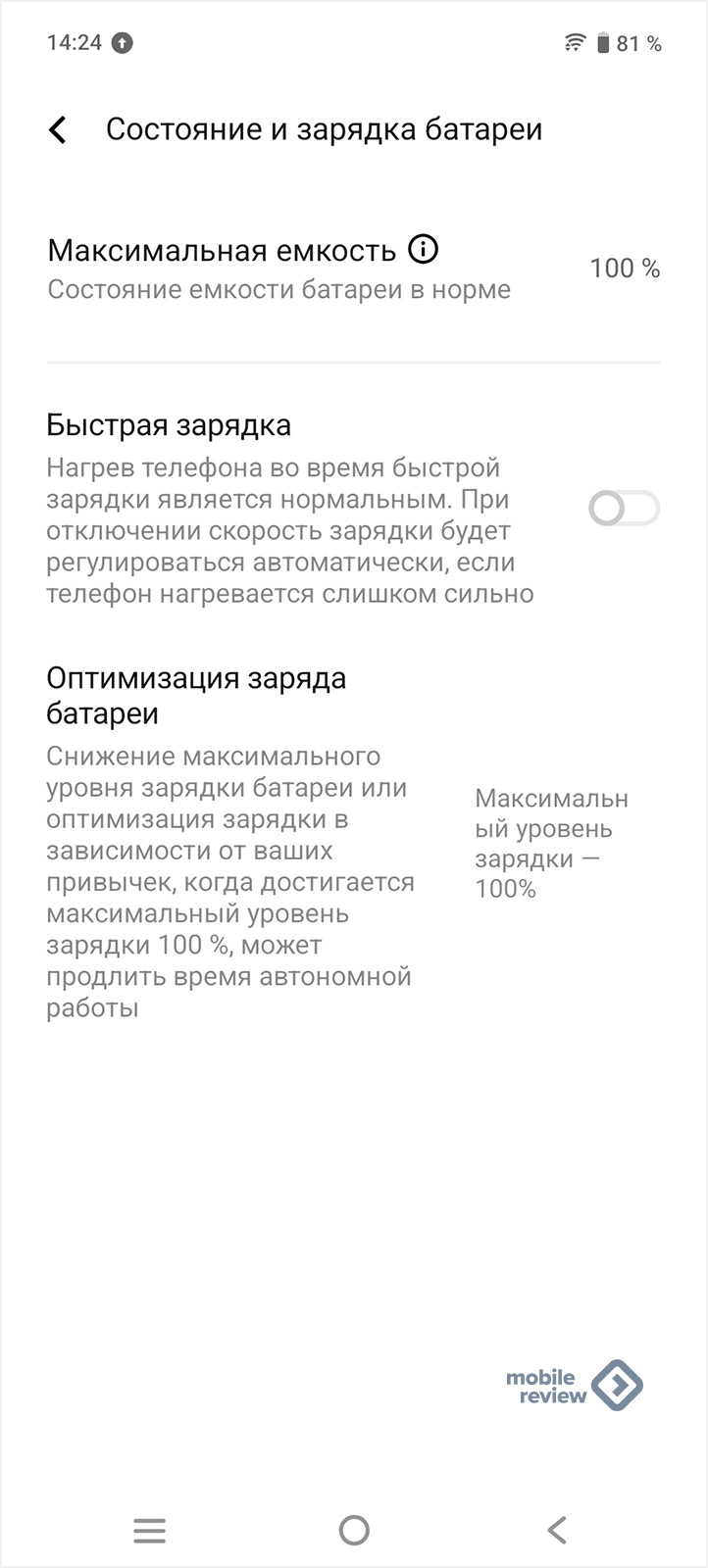 14:24

81 %

Состояние и зарядка батареи

Максимальная емкость

Состояние емкости батареи в норме

100 %

Быстрая зарядка

Нагрев телефона во время быстрой зарядки является нормальным. При отключении скорость зарядки будет регулироваться автоматически, если телефон нагревается слишком сильно

Оптимизация заряда батареи

Снижение максимального уровня зарядки батареи или оптимизация зарядки в зависимости от ваших привычек, когда достигается максимальный уровень зарядки 100 %, может продлить время автономной работы

Максимальный уровень зарядки — 100%

mobile review